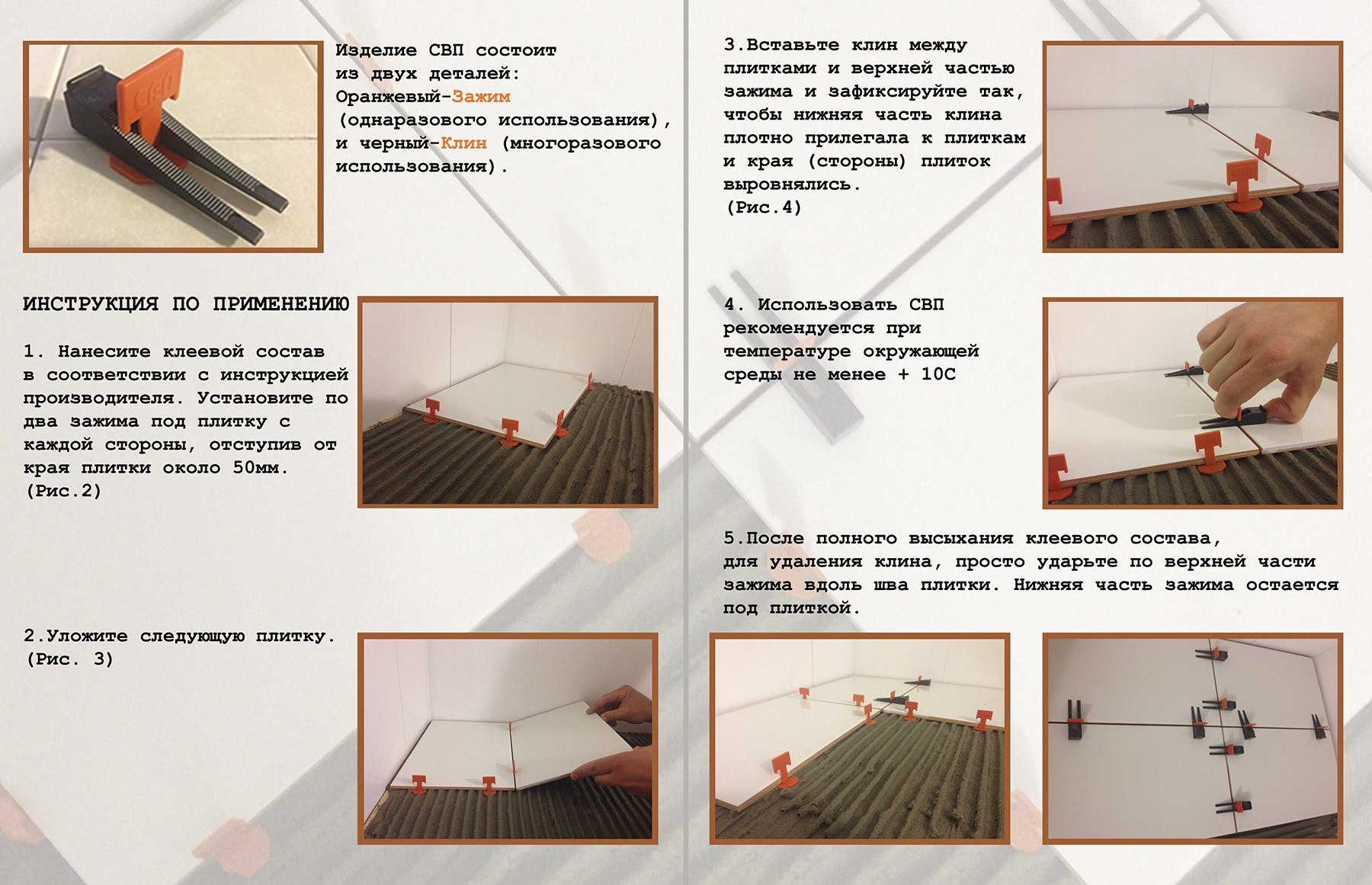 Изделие СВП состоит из двух деталей: Оранжевый-Зажим (однаразового использования), и черный-Клин (многоразового использования).

ИНСТРУКЦИЯ ПО ПРИМЕНЕНИЮ

1. Нанесите клеевой состав в соответствии с инструкцией производителя. Установите по два зажима под плитку с каждой стороны, отступив от края плитки около 50мм. (Рис.2)

2.Уложите следующую плитку. (Рис. 3)

3.Вставьте клин между плитками и верхней частью зажима и зафиксируйте так, чтобы нижняя часть клина плотно прилегала к плиткам и края (стороны) плиток выровнялись. (Рис.4)

4. Использовать СВП рекомендуется при температуре окружающей среды не менее + 10С

5.После полного высыхания клеевого состава, для удаления клина, просто ударьте по верхней части зажима вдоль шва плитки. Нижняя часть зажима остается под плиткой.